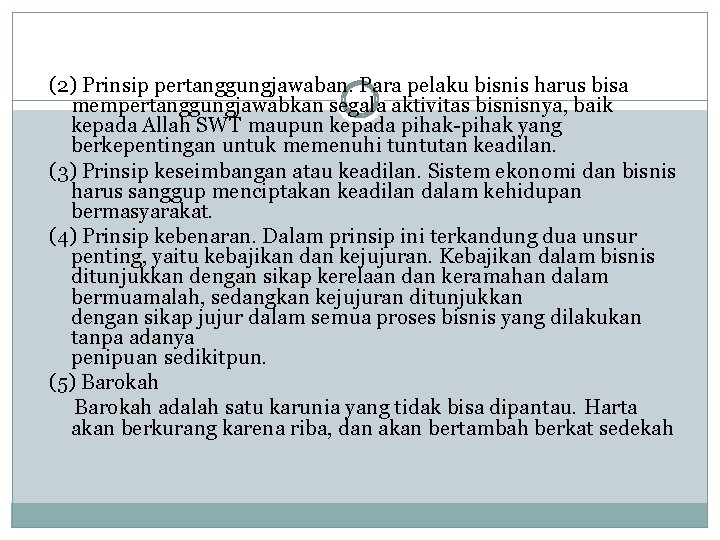 (2) Prinsip pertanggungjawaban. Para pelaku bisnis harus bisa mempertanggungjawabkan segala aktivitas bisnisnya, baik kepada Allah SWT maupun kepada pihak-pihak yang berkepentingan untuk memenuhi tuntutan keadilan.

(3) Prinsip keseimbangan atau keadilan. Sistem ekonomi dan bisnis harus sanggup menciptakan keadilan dalam kehidupan bermasyarakat.

(4) Prinsip kebenaran. Dalam prinsip ini terkandung dua unsur penting, yaitu kebajikan dan kejujuran. Kebajikan dalam bisnis ditunjukkan dengan sikap kerelaan dan keramahan dalam bermuamalah, sedangkan kejujuran ditunjukkan dengan sikap jujur dalam semua proses bisnis yang dilakukan tanpa adanya penipuan sedikitpun.

(5) Barokah

Barokah adalah satu karunia yang tidak bisa dipantau. Harta akan berkurang karena riba, dan akan bertambah berkat sedekah